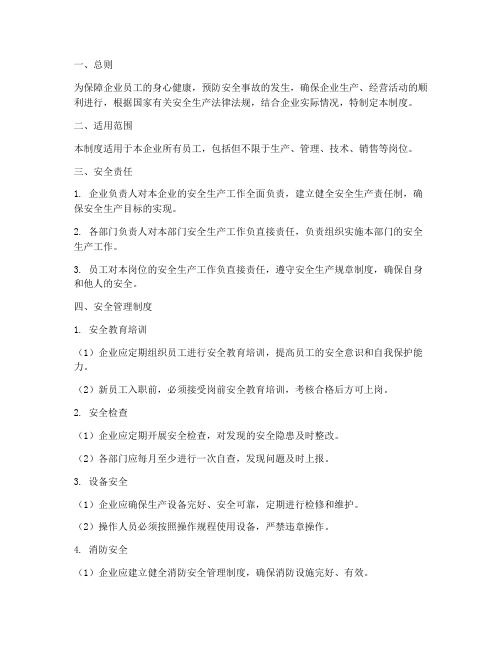 一、总则

为保障企业员工的身心健康，预防安全事故的发生，确保企业生产、经营活动的顺利进行，根据国家有关安全生产法律法规，结合企业实际情况，特制定本制度。

二、适用范围

本制度适用于本企业所有员工，包括但不限于生产、管理、技术、销售等岗位。

三、安全责任

1. 企业负责人对本企业的安全生产工作全面负责，建立健全安全生产责任制，确保安全生产目标的实现。

2. 各部门负责人对本部门安全生产工作负直接责任，负责组织实施本部门的安全生产工作。

3. 员工对本岗位的安全生产工作负直接责任，遵守安全生产规章制度，确保自身和他人的安全。

四、安全管理制度

1. 安全教育培训

（1）企业应定期组织员工进行安全教育培训，提高员工的安全意识和自我保护能力。

（2）新员工入职前，必须接受岗前安全教育培训，考核合格后方可上岗。

2. 安全检查

（1）企业应定期开展安全检查，对发现的安全隐患及时整改。

（2）各部门应每月至少进行一次自查，发现问题及时上报。

3. 设备安全

（1）企业应确保生产设备完好、安全可靠，定期进行检修和维护。

（2）操作人员必须按照操作规程使用设备，严禁违章操作。

4. 消防安全

（1）企业应建立健全消防安全管理制度，确保消防设施完好、有效。